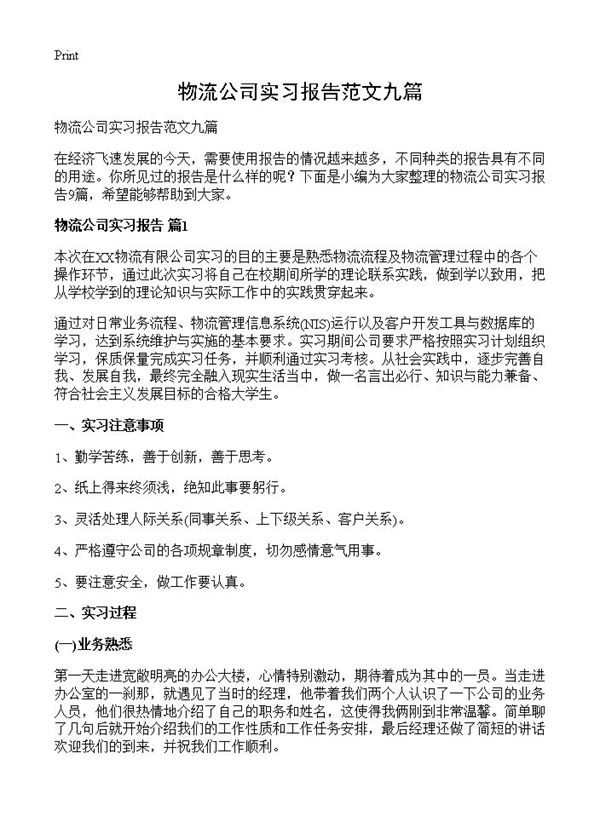 Print

物流公司实习报告范文九篇

物流公司实习报告范文九篇

在经济飞速发展的今天，需要使用报告的情况越来越多，不同种类的报告具有不同的用途。你所见过的报告是什么样的呢？下面是小编为大家整理的物流公司实习报告9篇，希望能够帮助到大家。

物流公司实习报告 篇1

本次在XX物流有限公司实习的目的主要是熟悉物流流程及物流管理过程中的各个操作环节，通过此次实习将自己在校期间所学的理论联系实践，做到学以致用，把从学校学到的理论知识与实际工作中的实践贯穿起来。

通过对日常业务流程、物流管理信息系统(NIS)运行以及客户开发工具与数据库的学习，达到系统维护与实施的基本要求。实习期间公司要求严格按照实习计划组织学习，保质保量完成实习任务，并顺利通过实习考核。从社会实践中，逐步完善自我、发展自我，最终完全融入现实生活当中，做一名言出必行、知识与能力兼备、符合社会主义发展目标的合格大学生。

一、实习注意事项

1、勤学苦练，善于创新，善于思考。

2、纸上得来终须浅，绝知此事要躬行。

3、灵活处理人际关系(同事关系、上下级关系、客户关系)。

4、严格遵守公司的各项规章制度，切勿感情意气用事。

5、要注意安全，做工作要认真。

二、实习过程

(一)业务熟悉

第一天走进宽敞明亮的办公大楼，心情特别激动，期待着成为其中的一员。当走进办公室的一刹那，就遇见了当时的经理，他带着我们两个人认识了一下公司的业务人员，他们很热情地介绍了自己的职务和姓名，这使得我俩刚到非常温馨。简单聊了几句后就开始介绍我们的工作性质和工作任务安排，最后经理还做了简短的讲话欢迎我们的到来，并祝我们工作顺利。